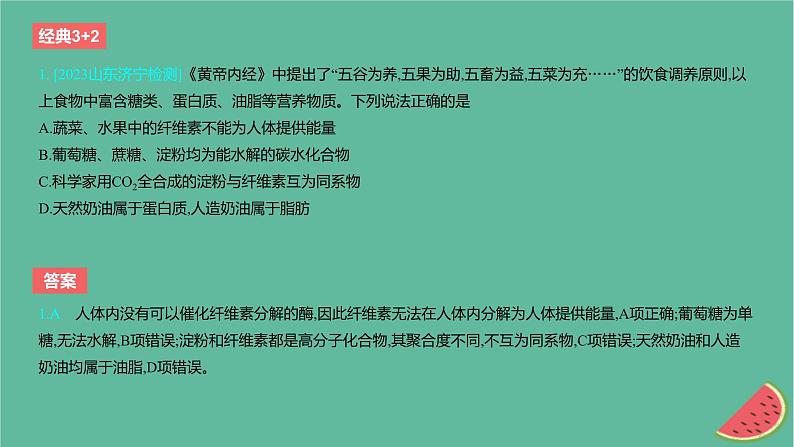 经典3+2

1. [2023山东济宁检测]《黄帝内经》中提出了“五谷为养,五果为助,五畜为益,五菜为充……”的饮食调养原则,以上食物中富含糖类、蛋白质、油脂等营养物质。下列说法正确的是
A.蔬菜、水果中的纤维素不能为人体提供能量
B.葡萄糖、蔗糖、淀粉均为能水解的碳水化合物
C.科学家用$CO_2$全合成的淀粉与纤维素互为同系物
D.天然奶油属于蛋白质,人造奶油属于脂肪

答案

1.A 人体内没有可以催化纤维素分解的酶,因此纤维素无法在人体内分解为人体提供能量,A项正确;葡萄糖为单糖,无法水解,B项错误;淀粉和纤维素都是高分子化合物,其聚合度不同,不互为同系物,C项错误;天然奶油和人造奶油均属于油脂,D项错误。